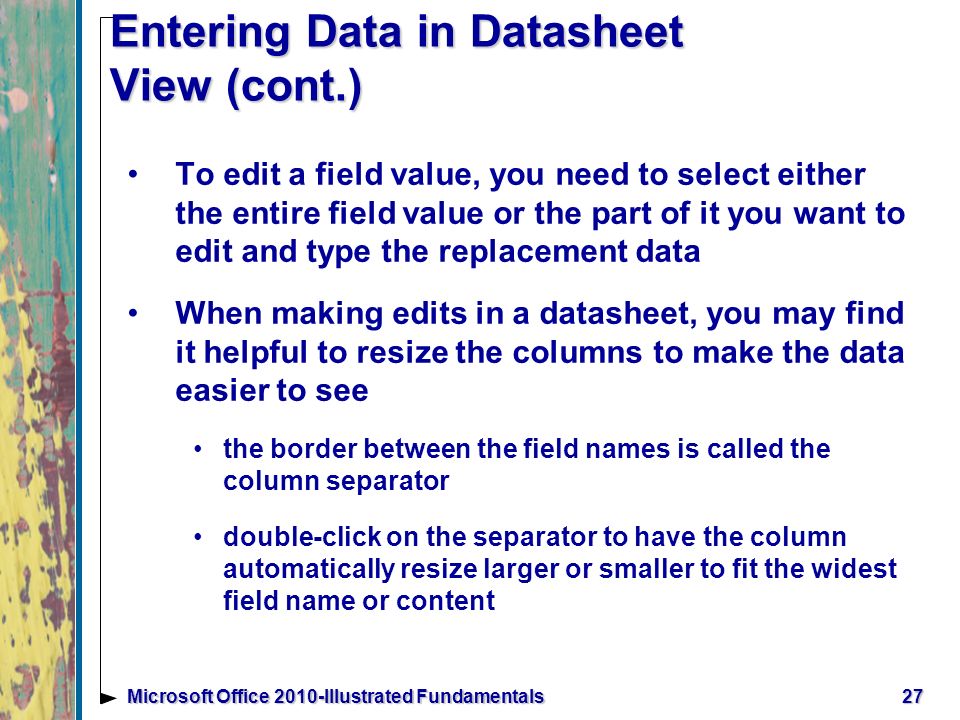 Entering Data in Datasheet View (cont.)

• To edit a field value, you need to select either the entire field value or the part of it you want to edit and type the replacement data

• When making edits in a datasheet, you may find it helpful to resize the columns to make the data easier to see

• the border between the field names is called the column separator

• double-click on the separator to have the column automatically resize larger or smaller to fit the widest field name or content

Microsoft Office 2010-Illustrated Fundamentals 27